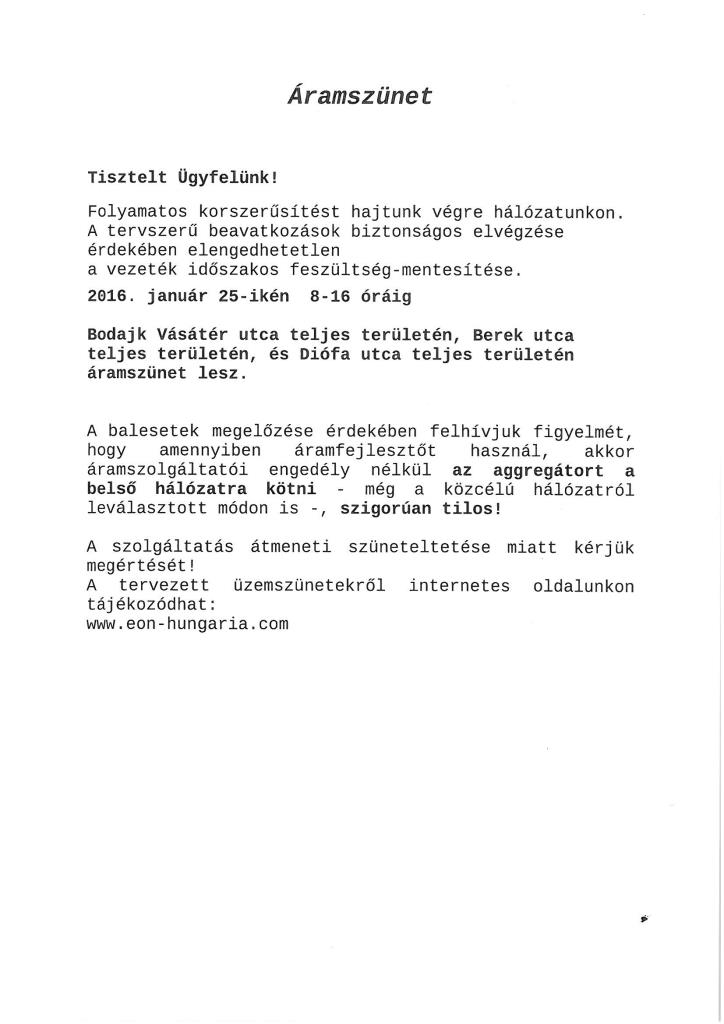 Áramszünet

Tisztelt Ügyfelünk!

Folyamatos korszerűsítést hajtunk végre hálózatunkon. A tervszerű beavatkozások biztonságos elvégzése érdekében elengedhetetlen a vezeték időszakos feszültség-mentesítése.

2016. január 25-ikén 8-16 óráig

Bodajk Vásátér utca teljes területén, Berek utca teljes területén, és Diófa utca teljes területén áramszünet lesz.

A balesetek megelőzése érdekében felhívjuk figyelmét, hogy amennyiben áramfejlesztőt használ, akkor áramszolgáltatói engedély nélkül az aggregátort a belső hálózatra kötni - még a közcélú hálózatról leválasztott módon is -, szigorúan tilos!

A szolgáltatás átmeneti szüneteltetése miatt kérjük megértését!
A tervezett üzemszünetekről internetes oldalunkon tájékozódhat:
www.eon-hungaria.com